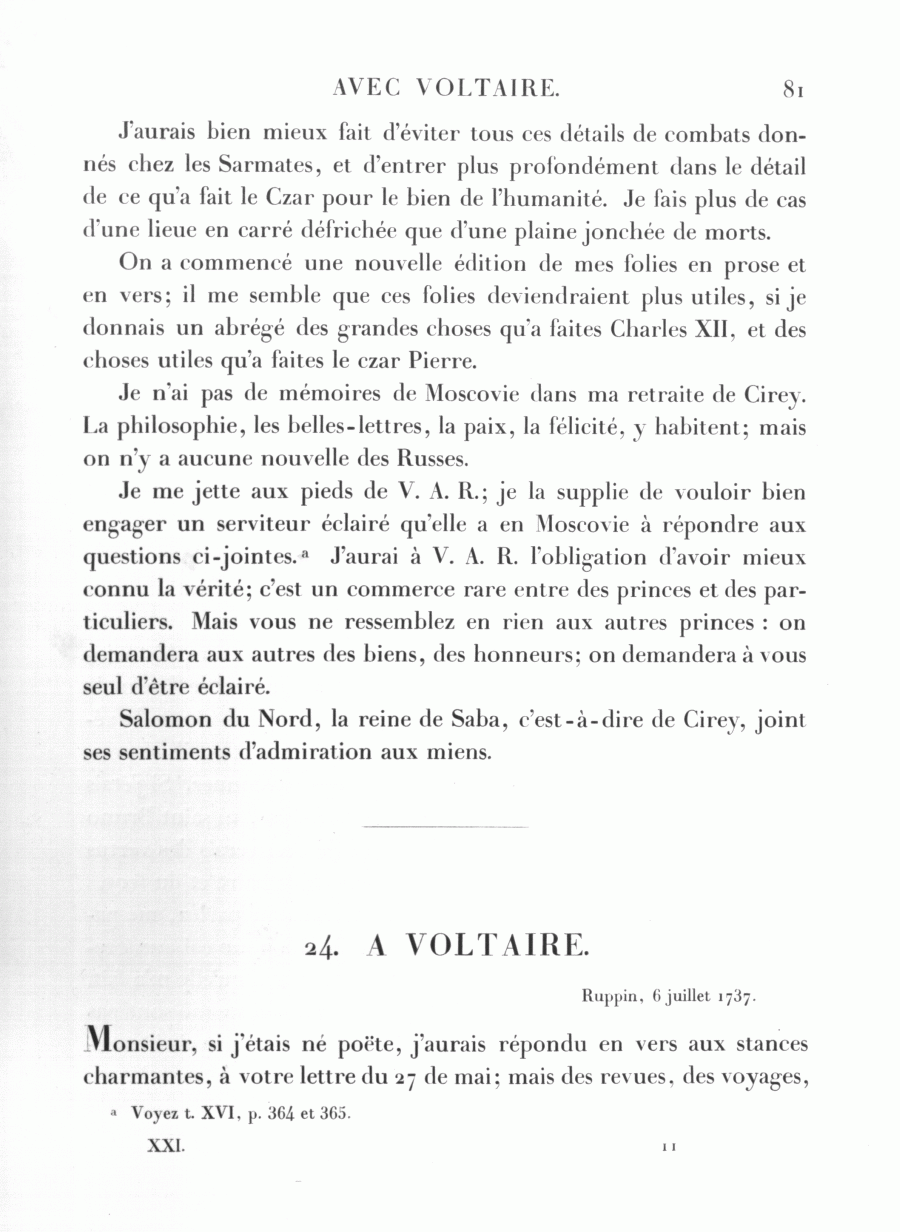 AVEC VOLTAIRE. 81

J'aurais bien mieux fait d'éviter tous ces détails de combats donnés chez les Sarmates, et d'entrer plus profondément dans le détail de ce qu'a fait le Czar pour le bien de l'humanité. Je fais plus de cas d'une lieue en carré défrichée que d'une plaine jonchée de morts.

On a commencé une nouvelle édition de mes folies en prose et en vers; il me semble que ces folies deviendraient plus utiles, si je donnais un abrégé des grandes choses qu'a faites Charles XII, et des choses utiles qu'a faites le czar Pierre.

Je n'ai pas de mémoires de Moscovie dans ma retraite de Cirey. La philosophie, les belles-lettres, la paix, la félicité, y habitent; mais on n'y a aucune nouvelle des Russes.

Je me jette aux pieds de V. A. R.; je la supplie de vouloir bien engager un serviteur éclairé qu'elle a en Moscovie à répondre aux questions ci-jointes.ᵃ J'aurai à V. A. R. l'obligation d'avoir mieux connu la vérité; c'est un commerce rare entre des princes et des particuliers. Mais vous ne ressemblez en rien aux autres princes : on demandera aux autres des biens, des honneurs; on demandera à vous seul d'être éclairé.

Salomon du Nord, la reine de Saba, c'est-à-dire de Cirey, joint ses sentiments d'admiration aux miens.

24. A VOLTAIRE.

Ruppin, 6 juillet 1737.

Monsieur, si j'étais né poëte, j'aurais répondu en vers aux stances charmantes, à votre lettre du 27 de mai; mais des revues, des voyages,

ᵃ Voyez t. XVI, p. 364 et 365.

XXI. 11